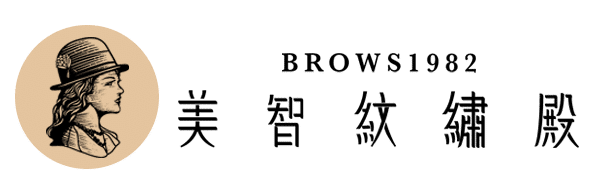 BROWS1982
美智紋繡殿